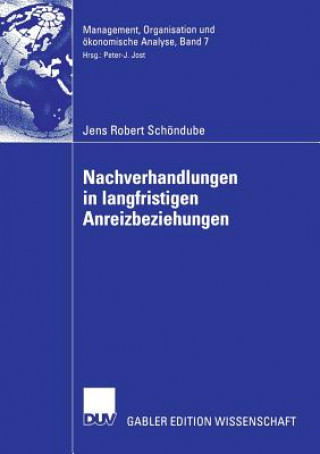 Management, Organisation und ökonomische Analyse, Band 7
Hrsg.: Peter-J. Jost

Jens Robert Schöndube

Nachverhandlungen in langfristigen Anreizbeziehungen

DUV

GABLER EDITION WISSENSCHAFT